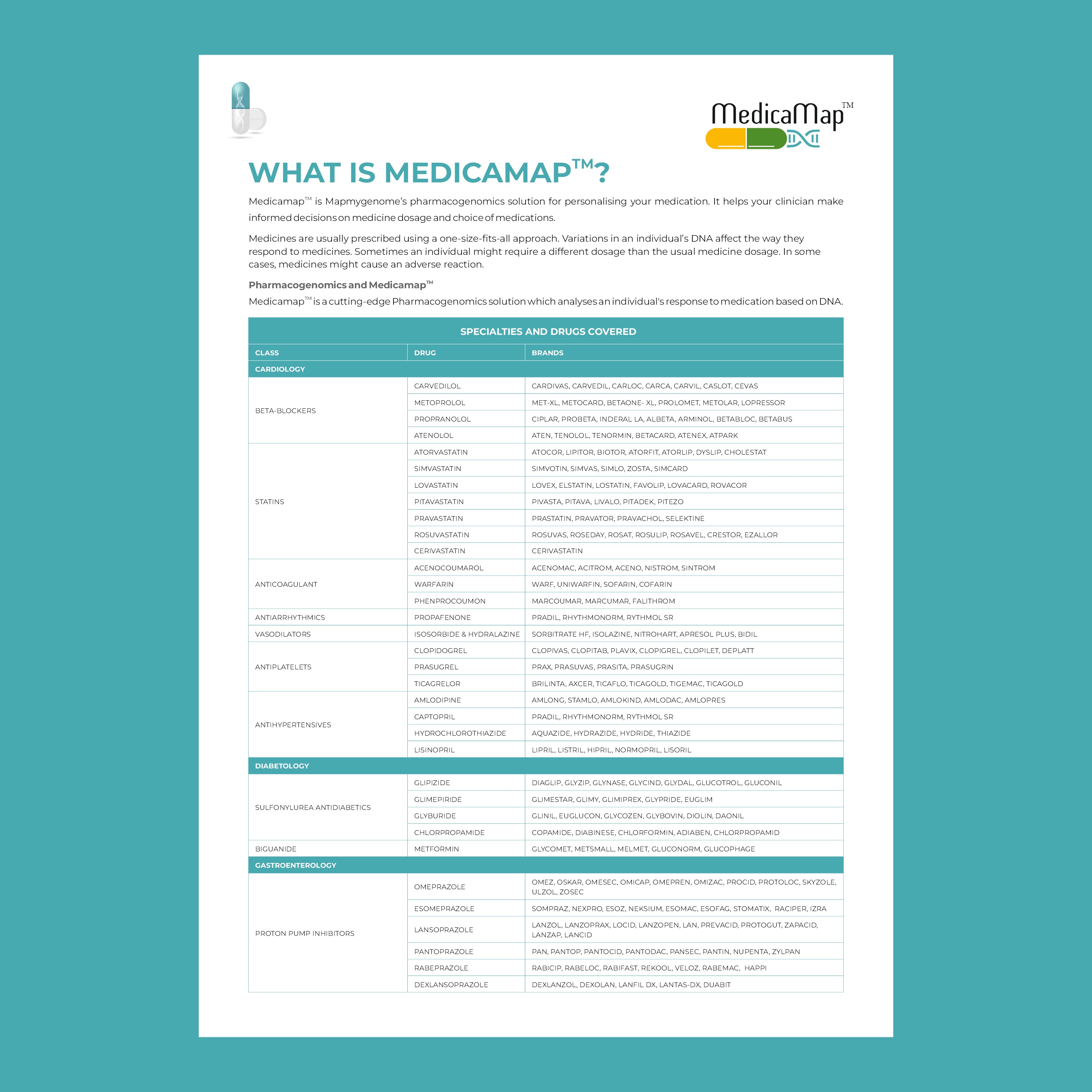 MedicaMap™

WHAT IS MEDICAMAP™?

Medicamap™ is Mapmygenome's pharmacogenomics solution for personalising your medication. It helps your clinician make informed decisions on medicine dosage and choice of medications.

Medicines are usually prescribed using a one-size-fits-all approach. Variations in an individual's DNA affect the way they respond to medicines. Sometimes an individual might require a different dosage than the usual medicine dosage. In some cases, medicines might cause an adverse reaction.

Pharmacogenomics and Medicamap™

Medicamap™ is a cutting-edge Pharmacogenomics solution which analyses an individual's response to medication based on DNA.

SPECIALTIES AND DRUGS COVERED

| CLASS | DRUG | BRANDS |
|---|---|---|
| CARDIOLOGY | | |
| BETA-BLOCKERS | CARVEDILOL | CARDIVAS, CARVEDIL, CARLOC, CARCA, CARVIL, CASLOT, CEVAS |
| | METOPROLOL | MET-XL, METOCARD, BETAONE- XL, PROLOMET, METOLAR, LOPRESSOR |
| | PROPRANOLOL | CIPLAR, PROBETA, INDERAL LA, ALBETA, ARMINOL, BETABLOC, BETABUS |
| | ATENOLOL | ATEN, TENOLOL, TENORMIN, BETACARD, ATENEX, ATPARK |
| STATINS | ATORVASTATIN | ATOCOR, LIPITOR, BIOTOR, ATORFIT, ATORLIP, DYSLIP, CHOLESTAT |
| | SIMVASTATIN | SIMVOTIN, SIMVAS, SIMLO, ZOSTA, SIMCARD |
| | LOVASTATIN | LOVEX, ELSTATIN, LOSTATIN, FAVOLIP, LOVACARD, ROVACOR |
| | PITAVASTATIN | PIVASTA, PITAVA, LIVALO, PITADEK, PITEZO |
| | PRAVASTATIN | PRASTATIN, PRAVATOR, PRAVACHOL, SELEKTINE |
| | ROSUVASTATIN | ROSUVAS, ROSEDAY, ROSAT, ROSULIP, ROSAVEL, CRESTOR, EZALLOR |
| | CERIVASTATIN | CERIVASTATIN |
| ANTICOAGULANT | ACENOCOUMAROL | ACENOMAC, ACITROM, ACENO, NISTROM, SINTROM |
| | WARFARIN | WARF, UNIWARFIN, SOFARIN, COFARIN |
| | PHENPROCOUMON | MARCOUMAR, MARCUMAR, FALITHROM |
| ANTIARRHYTHMICS | PROPAFENONE | PRADIL, RHYTHMONORM, RYTHMOL SR |
| VASODILATORS | ISOSORBIDE & HYDRALAZINE | SORBITRATE HF, ISOLAZINE, NITROHART, APRESOL PLUS, BIDIL |
| ANTIPLATELETS | CLOPIDOGREL | CLOPIVAS, CLOPITAB, PLAVIX, CLOPIGREL, CLOPILET, DEPLATT |
| | PRASUGREL | PRAX, PRASUVAS, PRASITA, PRASUGRIN |
| | TICAGRELOR | BRILINTA, AXCER, TICAFLO, TICAGOLD, TIGEMAC, TICAGOLD |
| ANTIHYPERTENSIVES | AMLODIPINE | AMLONG, STAMLO, AMLOKIND, AMLODAC, AMLOPRES |
| | CAPTOPRIL | PRADIL, RHYTHMONORM, RYTHMOL SR |
| | HYDROCHLOROTHIAZIDE | AQUAZIDE, HYDRAZIDE, HYDRIDE, THIAZIDE |
| | LISINOPRIL | LIPRIL, LISTRIL, HIPRIL, NORMOPRIL, LISORIL |
| DIABETOLOGY | | |
| SULFONYLUREA ANTIDIABETICS | GLIPIZIDE | DIAGLIP, GLYZIP, GLYNASE, GLYCIND, GLYDAL, GLUCOTROL, GLUCONIL |
| | GLIMEPIRIDE | GLIMESTAR, GLIMY, GLIMIPREX, GLYPRIDE, EUGLIM |
| | GLYBURIDE | GLINIL, EUGLUCON, GLYCOZEN, GLYBOVIN, DIOLIN, DAONIL |
| | CHLORPROPAMIDE | COPAMIDE, DIABINESE, CHLORFORMIN, ADIABEN, CHLORPROPAMID |
| BIGUANIDE | METFORMIN | GLYCOMET, METSMALL, MELMET, GLUCONORM, GLUCOPHAGE |
| GASTROENTEROLOGY | | |
| PROTON PUMP INHIBITORS | OMEPRAZOLE | OMEZ, OSKAR, OMESEC, OMICAP, OMEPREN, OMIZAC, PROCID, PROTOLOC, SKYZOLE, ULZOL, ZOSEC |
| | ESOMEPRAZOLE | SOMPRAZ, NEXPRO, ESOZ, NEKSIUM, ESOMAC, ESOFAG, STOMATIX, RACIPER, IZRA |
| | LANSOPRAZOLE | LANZOL, LANZOPRAX, LOCID, LANZOPEN, LAN, PREVACID, PROTOGUT, ZAPACID, LANZAP, LANCID |
| | PANTOPRAZOLE | PAN, PANTOP, PANTOCID, PANTODAC, PANSEC, PANTIN, NUPENTA, ZYLPAN |
| | RABEPRAZOLE | RABICIP, RABELOC, RABIFAST, REKOOL, VELOZ, RABEMAC, HAPPI |
| | DEXLANSOPRAZOLE | DEXLANZOL, DEXOLAN, LANFIL DX, LANTAS-DX, DUABIT |